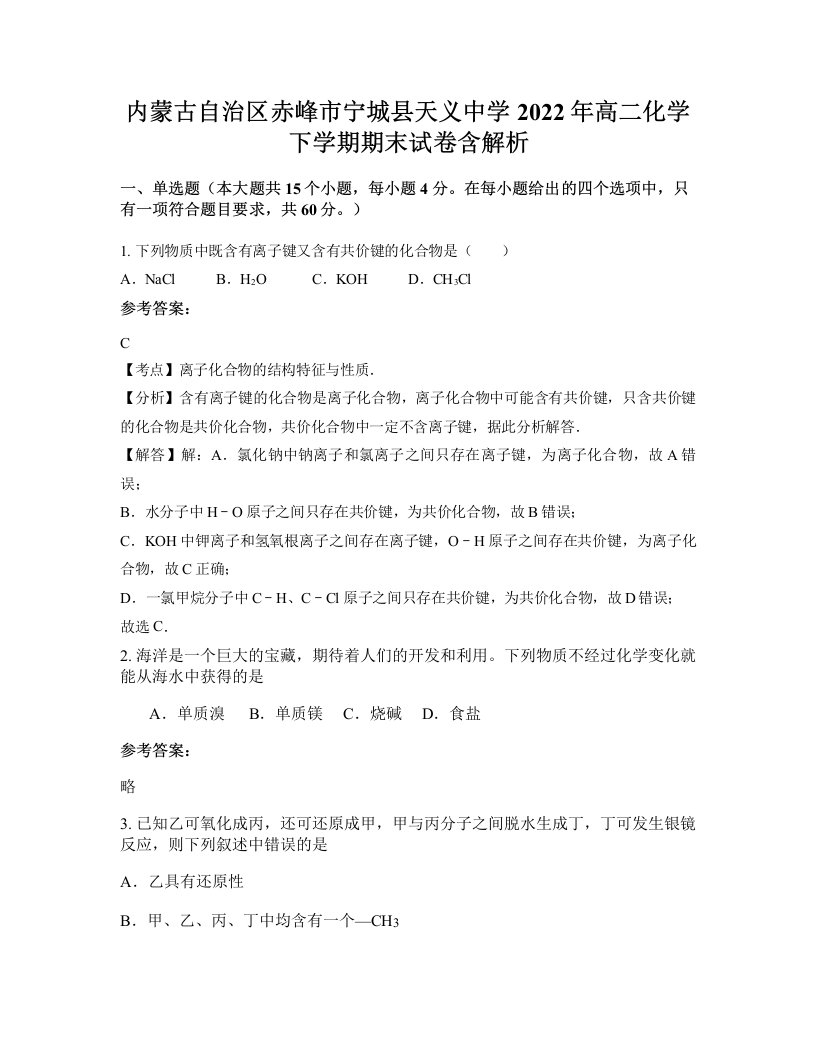 内蒙古自治区赤峰市宁城县天义中学 2022 年高二化学下学期期末试卷含解析

一、单选题（本大题共 15 个小题，每小题 4 分。在每小题给出的四个选项中，只有一项符合题目要求，共 60 分。）

1. 下列物质中既含有离子键又含有共价键的化合物是（　　）

A．NaCl　　B．$H_2O$　　C．KOH　　D．$CH_3Cl$

参考答案：

C

【考点】离子化合物的结构特征与性质．

【分析】含有离子键的化合物是离子化合物，离子化合物中可能含有共价键，只含共价键的化合物是共价化合物，共价化合物中一定不含离子键，据此分析解答．

【解答】解：A．氯化钠中钠离子和氯离子之间只存在离子键，为离子化合物，故 A 错误；

B．水分子中 H－O 原子之间只存在共价键，为共价化合物，故 B 错误；

C．KOH 中钾离子和氢氧根离子之间存在离子键，O－H 原子之间存在共价键，为离子化合物，故 C 正确；

D．一氯甲烷分子中 C－H、C－Cl 原子之间只存在共价键，为共价化合物，故 D 错误；

故选 C．

2. 海洋是一个巨大的宝藏，期待着人们的开发和利用。下列物质不经过化学变化就能从海水中获得的是

A．单质溴　B．单质镁　C．烧碱　D．食盐

参考答案：

略

3. 已知乙可氧化成丙，还可还原成甲，甲与丙分子之间脱水生成丁，丁可发生银镜反应，则下列叙述中错误的是

A．乙具有还原性

B．甲、乙、丙、丁中均含有一个—$CH_3$